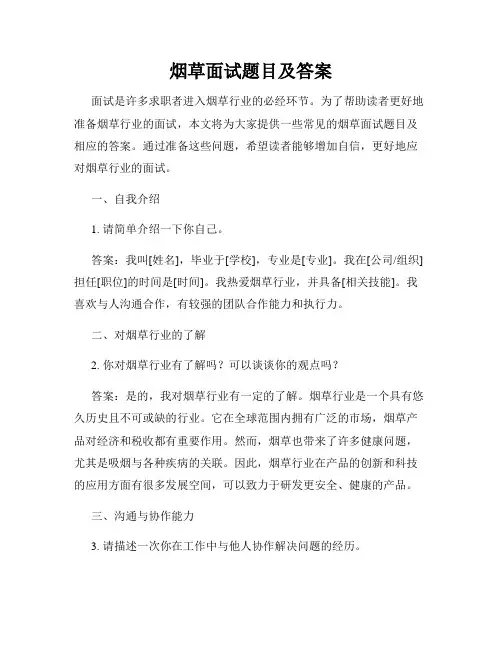 烟草面试题目及答案

面试是许多求职者进入烟草行业的必经环节。为了帮助读者更好地准备烟草行业的面试，本文将为大家提供一些常见的烟草面试题目及相应的答案。通过准备这些问题，希望读者能够增加自信，更好地应对烟草行业的面试。

一、自我介绍

1. 请简单介绍一下你自己。

答案：我叫[姓名]，毕业于[学校]，专业是[专业]。我在[公司/组织]担任[职位]的时间是[时间]。我热爱烟草行业，并具备[相关技能]。我喜欢与人沟通合作，有较强的团队合作能力和执行力。

二、对烟草行业的了解

2. 你对烟草行业有了解吗？可以谈谈你的观点吗？

答案：是的，我对烟草行业有一定的了解。烟草行业是一个具有悠久历史且不可或缺的行业。它在全球范围内拥有广泛的市场，烟草产品对经济和税收都有重要作用。然而，烟草也带来了许多健康问题，尤其是吸烟与各种疾病的关联。因此，烟草行业在产品的创新和科技的应用方面有很多发展空间，可以致力于研发更安全、健康的产品。

三、沟通与协作能力

3. 请描述一次你在工作中与他人协作解决问题的经历。